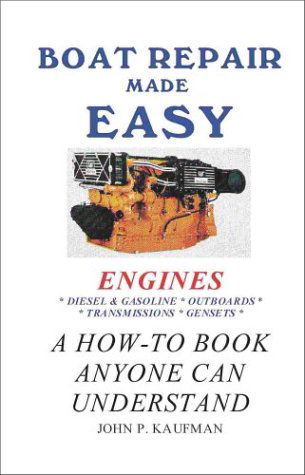 BOAT REPAIR
MADE
EASY

ENGINES
* DIESEL & GASOLINE * OUTBOARDS *
* TRANSMISSIONS * GENSETS *

A HOW-TO BOOK
ANYONE CAN
UNDERSTAND

JOHN P. KAUFMAN